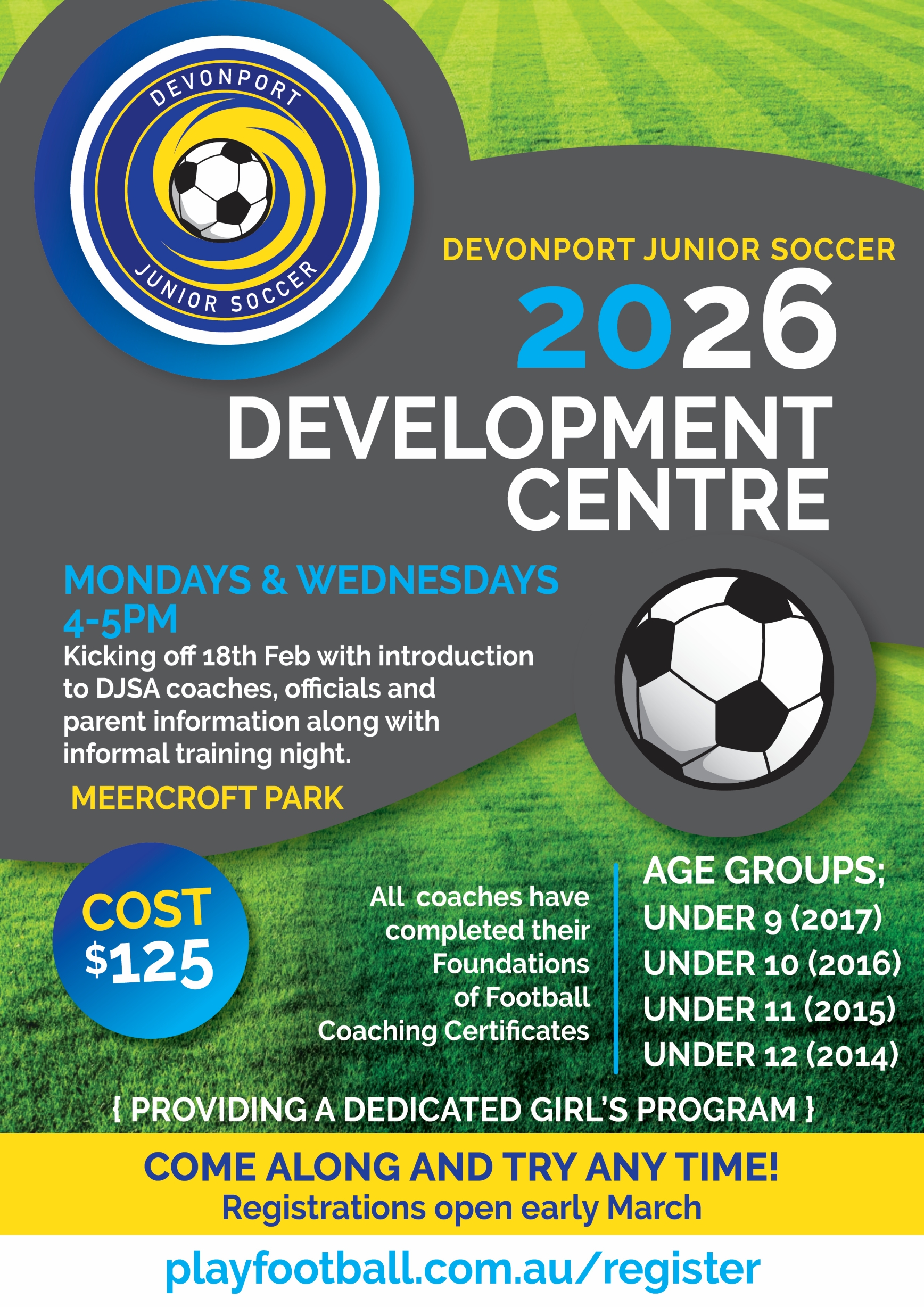 DEVONPORT
JUNIOR SOCCER

DEVONPORT JUNIOR SOCCER
2026
DEVELOPMENT CENTRE

MONDAYS & WEDNESDAYS
4-5PM

Kicking off 18th Feb with introduction to DJSA coaches, officials and parent information along with informal training night.

MEERCROFT PARK

COST
$125

All coaches have completed their Foundations of Football Coaching Certificates

AGE GROUPS;
UNDER 9 (2017)
UNDER 10 (2016)
UNDER 11 (2015)
UNDER 12 (2014)

{ PROVIDING A DEDICATED GIRL'S PROGRAM }

COME ALONG AND TRY ANY TIME!
Registrations open early March

playfootball.com.au/register